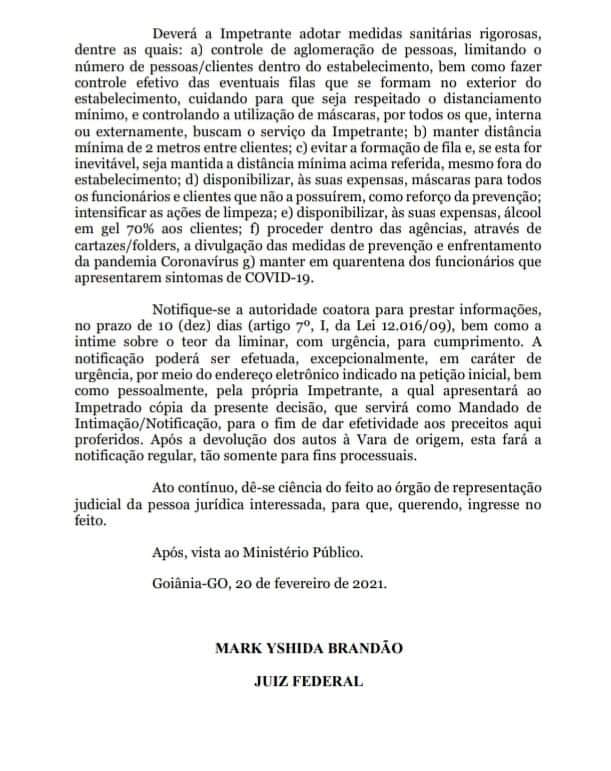 Deverá a Impetrante adotar medidas sanitárias rigorosas, dentre as quais: a) controle de aglomeração de pessoas, limitando o número de pessoas/clientes dentro do estabelecimento, bem como fazer controle efetivo das eventuais filas que se formam no exterior do estabelecimento, cuidando para que seja respeitado o distanciamento mínimo, e controlando a utilização de máscaras, por todos os que, interna ou externamente, buscam o serviço da Impetrante; b) manter distância mínima de 2 metros entre clientes; c) evitar a formação de fila e, se esta for inevitável, seja mantida a distância mínima acima referida, mesmo fora do estabelecimento; d) disponibilizar, às suas expensas, máscaras para todos os funcionários e clientes que não a possuírem, como reforço da prevenção; intensificar as ações de limpeza; e) disponibilizar, às suas expensas, álcool em gel 70% aos clientes; f) proceder dentro das agências, através de cartazes/folders, a divulgação das medidas de prevenção e enfrentamento da pandemia Coronavírus g) manter em quarentena dos funcionários que apresentarem sintomas de COVID-19.

Notifique-se a autoridade coatora para prestar informações, no prazo de 10 (dez) dias (artigo 7º, I, da Lei 12.016/09), bem como a intime sobre o teor da liminar, com urgência, para cumprimento. A notificação poderá ser efetuada, excepcionalmente, em caráter de urgência, por meio do endereço eletrônico indicado na petição inicial, bem como pessoalmente, pela própria Impetrante, a qual apresentará ao Impetrado cópia da presente decisão, que servirá como Mandado de Intimação/Notificação, para o fim de dar efetividade aos preceitos aqui proferidos. Após a devolução dos autos à Vara de origem, esta fará a notificação regular, tão somente para fins processuais.

Ato contínuo, dê-se ciência do feito ao órgão de representação judicial da pessoa jurídica interessada, para que, querendo, ingresse no feito.

Após, vista ao Ministério Público.

Goiânia-GO, 20 de fevereiro de 2021.

MARK YSHIDA BRANDÃO

JUIZ FEDERAL